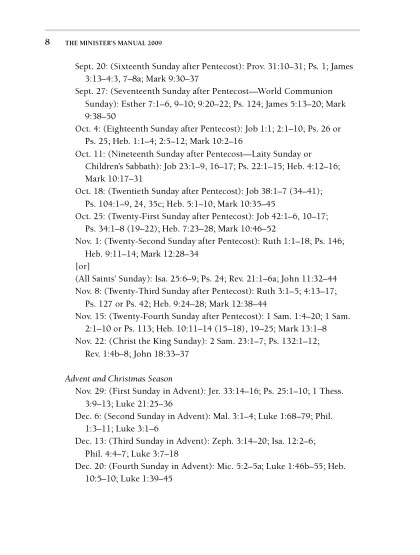 8 THE MINISTER'S MANUAL 2009

Sept. 20: (Sixteenth Sunday after Pentecost): Prov. 31:10–31; Ps. 1; James 3:13–4:3, 7–8a; Mark 9:30–37

Sept. 27: (Seventeenth Sunday after Pentecost—World Communion Sunday): Esther 7:1–6, 9–10; 9:20–22; Ps. 124; James 5:13–20; Mark 9:38–50

Oct. 4: (Eighteenth Sunday after Pentecost): Job 1:1; 2:1–10; Ps. 26 or Ps. 25; Heb. 1:1–4; 2:5–12; Mark 10:2–16

Oct. 11: (Nineteenth Sunday after Pentecost—Laity Sunday or Children's Sabbath): Job 23:1–9, 16–17; Ps. 22:1–15; Heb. 4:12–16; Mark 10:17–31

Oct. 18: (Twentieth Sunday after Pentecost): Job 38:1–7 (34–41); Ps. 104:1–9, 24, 35c; Heb. 5:1–10; Mark 10:35–45

Oct. 25: (Twenty-First Sunday after Pentecost): Job 42:1–6, 10–17; Ps. 34:1–8 (19–22); Heb. 7:23–28; Mark 10:46–52

Nov. 1: (Twenty-Second Sunday after Pentecost): Ruth 1:1–18; Ps. 146; Heb. 9:11–14; Mark 12:28–34

[or]

(All Saints' Sunday): Isa. 25:6–9; Ps. 24; Rev. 21:1–6a; John 11:32–44

Nov. 8: (Twenty-Third Sunday after Pentecost): Ruth 3:1–5; 4:13–17; Ps. 127 or Ps. 42; Heb. 9:24–28; Mark 12:38–44

Nov. 15: (Twenty-Fourth Sunday after Pentecost): 1 Sam. 1:4–20; 1 Sam. 2:1–10 or Ps. 113; Heb. 10:11–14 (15–18), 19–25; Mark 13:1–8

Nov. 22: (Christ the King Sunday): 2 Sam. 23:1–7; Ps. 132:1–12; Rev. 1:4b–8; John 18:33–37

Advent and Christmas Season

Nov. 29: (First Sunday in Advent): Jer. 33:14–16; Ps. 25:1–10; 1 Thess. 3:9–13; Luke 21:25–36

Dec. 6: (Second Sunday in Advent): Mal. 3:1–4; Luke 1:68–79; Phil. 1:3–11; Luke 3:1–6

Dec. 13: (Third Sunday in Advent): Zeph. 3:14–20; Isa. 12:2–6; Phil. 4:4–7; Luke 3:7–18

Dec. 20: (Fourth Sunday in Advent): Mic. 5:2–5a; Luke 1:46b–55; Heb. 10:5–10; Luke 1:39–45